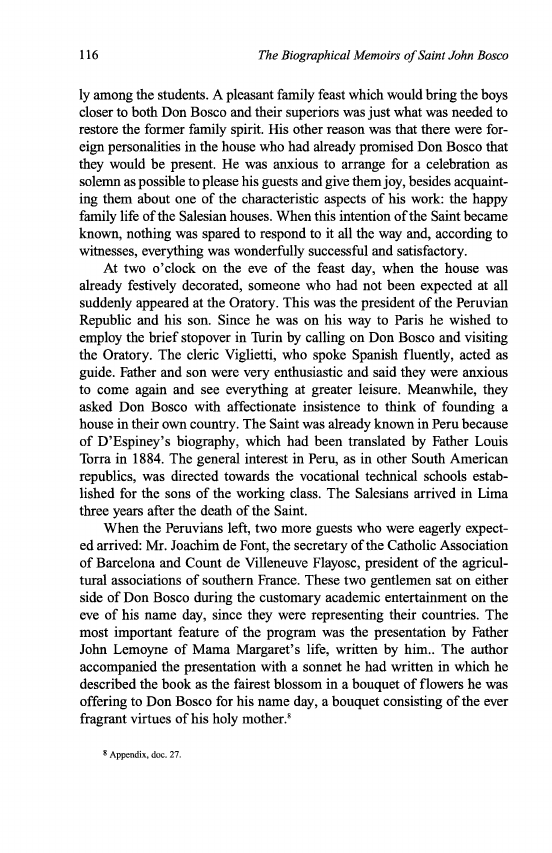 116 The Biographical Memoirs of Saint John Bosco

ly among the students. A pleasant family feast which would bring the boys closer to both Don Bosco and their superiors was just what was needed to restore the former family spirit. His other reason was that there were foreign personalities in the house who had already promised Don Bosco that they would be present. He was anxious to arrange for a celebration as solemn as possible to please his guests and give them joy, besides acquainting them about one of the characteristic aspects of his work: the happy family life of the Salesian houses. When this intention of the Saint became known, nothing was spared to respond to it all the way and, according to witnesses, everything was wonderfully successful and satisfactory.

At two o'clock on the eve of the feast day, when the house was already festively decorated, someone who had not been expected at all suddenly appeared at the Oratory. This was the president of the Peruvian Republic and his son. Since he was on his way to Paris he wished to employ the brief stopover in Turin by calling on Don Bosco and visiting the Oratory. The cleric Viglietti, who spoke Spanish fluently, acted as guide. Father and son were very enthusiastic and said they were anxious to come again and see everything at greater leisure. Meanwhile, they asked Don Bosco with affectionate insistence to think of founding a house in their own country. The Saint was already known in Peru because of D'Espiney's biography, which had been translated by Father Louis Torra in 1884. The general interest in Peru, as in other South American republics, was directed towards the vocational technical schools established for the sons of the working class. The Salesians arrived in Lima three years after the death of the Saint.

When the Peruvians left, two more guests who were eagerly expected arrived: Mr. Joachim de Font, the secretary of the Catholic Association of Barcelona and Count de Villeneuve Flayosc, president of the agricultural associations of southern France. These two gentlemen sat on either side of Don Bosco during the customary academic entertainment on the eve of his name day, since they were representing their countries. The most important feature of the program was the presentation by Father John Lemoyne of Mama Margaret's life, written by him.. The author accompanied the presentation with a sonnet he had written in which he described the book as the fairest blossom in a bouquet of flowers he was offering to Don Bosco for his name day, a bouquet consisting of the ever fragrant virtues of his holy mother.$^8$

$^8$ Appendix, doc. 27.